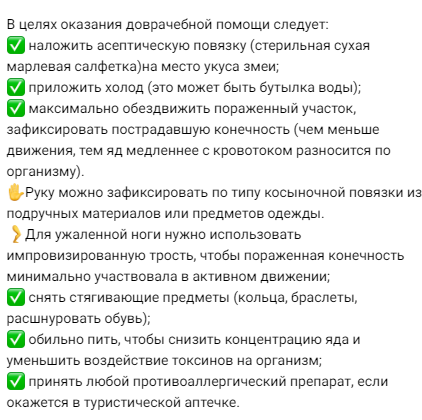 В целях оказания доврачебной помощи следует:
✅ наложить асептическую повязку (стерильная сухая марлевая салфетка)на место укуса змеи;
✅ приложить холод (это может быть бутылка воды);
✅ максимально обездвижить пораженный участок, зафиксировать пострадавшую конечность (чем меньше движения, тем яд медленнее с кровотоком разносится по организму).
✋Руку можно зафиксировать по типу косыночной повязки из подручных материалов или предметов одежды.
🦵Для ужаленной ноги нужно использовать импровизированную трость, чтобы пораженная конечность минимально участвовала в активном движении;
✅ снять стягивающие предметы (кольца, браслеты, расшнуровать обувь);
✅ обильно пить, чтобы снизить концентрацию яда и уменьшить воздействие токсинов на организм;
✅ принять любой противоаллергический препарат, если окажется в туристической аптечке.